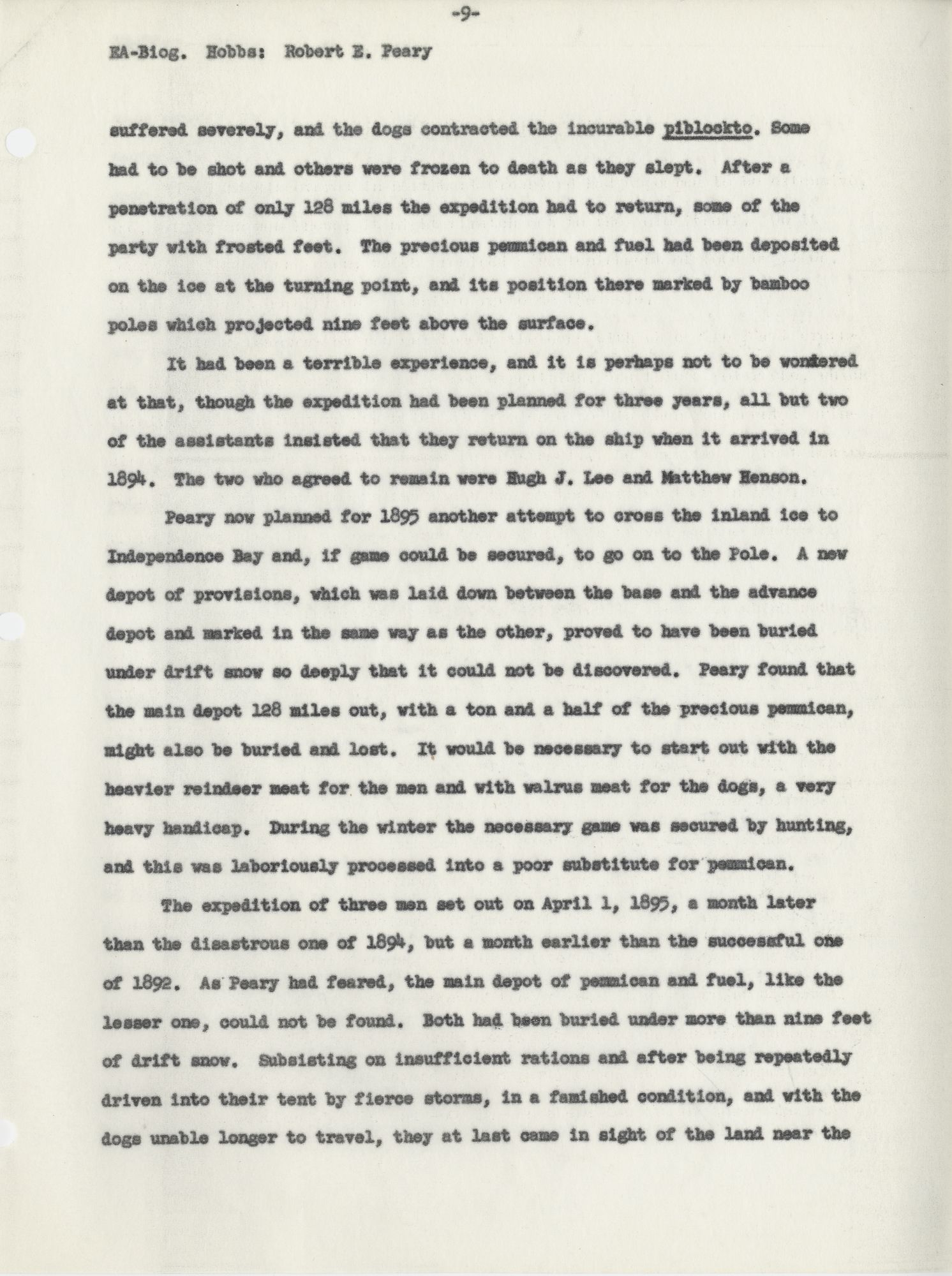 -9-

EA-Biog. Hobbs: Robert E. Peary

suffered severely, and the dogs contracted the incurable piblockto. Some had to be shot and others were frozen to death as they slept. After a penetration of only 128 miles the expedition had to return, some of the party with frosted feet. The precious pemmican and fuel had been deposited on the ice at the turning point, and its position there marked by bamboo poles which projected nine feet above the surface.

It had been a terrible experience, and it is perhaps not to be wondered at that, though the expedition had been planned for three years, all but two of the assistants insisted that they return on the ship when it arrived in 1894. The two who agreed to remain were Hugh J. Lee and Matthew Henson.

Peary now planned for 1895 another attempt to cross the inland ice to Independence Bay and, if game could be secured, to go on to the Pole. A new depot of provisions, which was laid down between the base and the advance depot and marked in the same way as the other, proved to have been buried under drift snow so deeply that it could not be discovered. Peary found that the main depot 128 miles out, with a ton and a half of the precious pemmican, might also be buried and lost. It would be necessary to start out with the heavier reindeer meat for the men and with walrus meat for the dogs, a very heavy handicap. During the winter the necessary game was secured by hunting, and this was laboriously processed into a poor substitute for pemmican.

The expedition of three men set out on April 1, 1895, a month later than the disastrous one of 1894, but a month earlier than the successful one of 1892. As Peary had feared, the main depot of pemmican and fuel, like the lesser one, could not be found. Both had been buried under more than nine feet of drift snow. Subsisting on insufficient rations and after being repeatedly driven into their tent by fierce storms, in a famished condition, and with the dogs unable longer to travel, they at last came in sight of the land near the